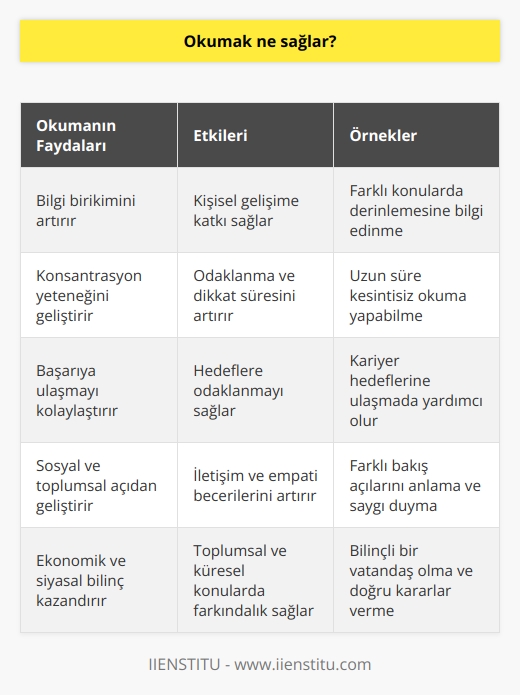 Okumak ne sağlar?

| Okumanın Faydaları | Etkileri | Örnekler |
|---|---|---|
| Bilgi birikimini artırır | Kişisel gelişime katkı sağlar | Farklı konularda derinlemesine bilgi edinme |
| Konsantrasyon yeteneğini geliştirir | Odaklanma ve dikkat süresini artırır | Uzun süre kesintisiz okuma yapabilme |
| Başarıya ulaşmayı kolaylaştırır | Hedeflere odaklanmayı sağlar | Kariyer hedeflerine ulaşmada yardımcı olur |
| Sosyal ve toplumsal açıdan geliştirir | İletişim ve empati becerilerini artırır | Farklı bakış açılarını anlama ve saygı duyma |
| Ekonomik ve siyasal bilinç kazandırır | Toplumsal ve küresel konularda farkındalık sağlar | Bilinçli bir vatandaş olma ve doğru kararlar verme |

IIENSTITU - www.iienstitu.com